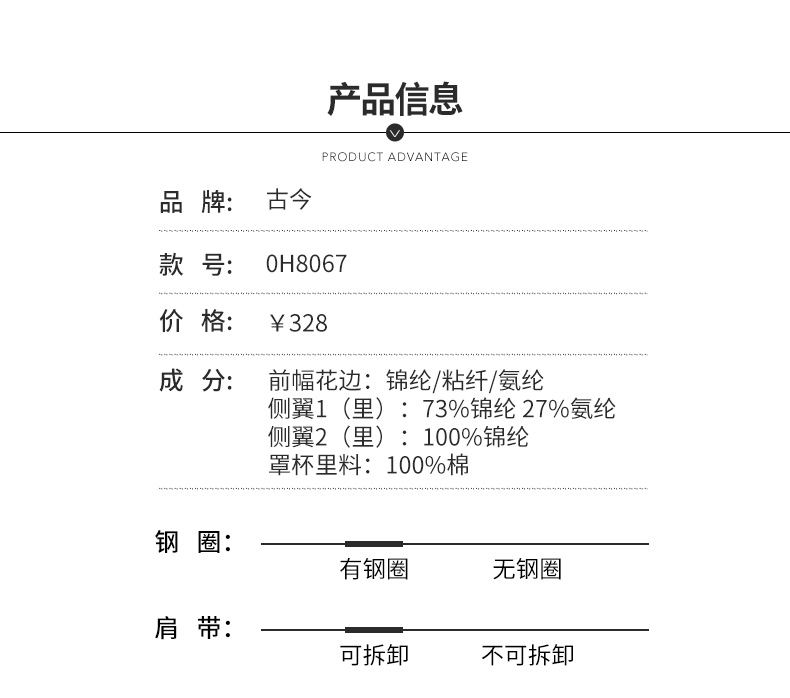 产品信息

PRODUCT ADVANTAGE

品 牌: 古今

款 号: 0H8067

价 格: ￥328

成 分: 前幅花边：锦纶/粘纤/氨纶
侧翼1（里）：73%锦纶 27%氨纶
侧翼2（里）：100%锦纶
罩杯里料：100%棉

钢 圈: 有钢圈 无钢圈

肩 带: 可拆卸 不可拆卸